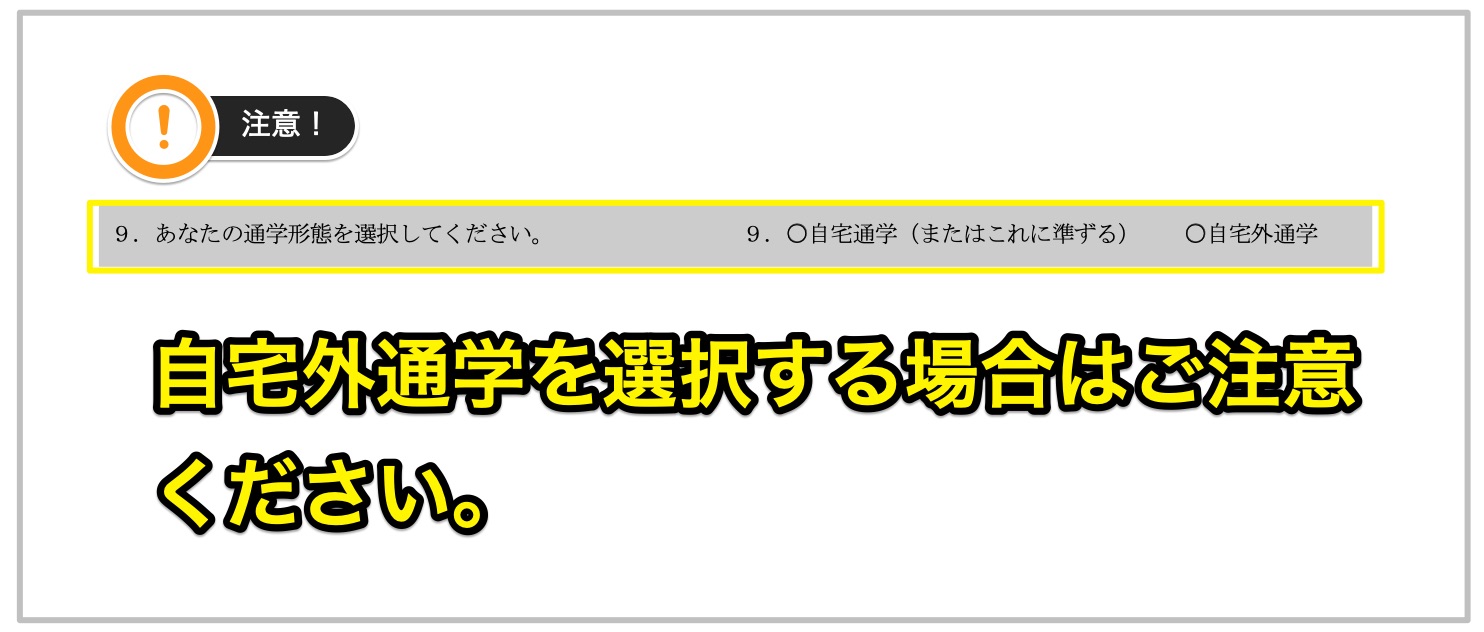 !

注意！

９．あなたの通学形態を選択してください。

９．〇自宅通学（またはこれに準ずる）　〇自宅外通学

自宅外通学を選択する場合はご注意ください。